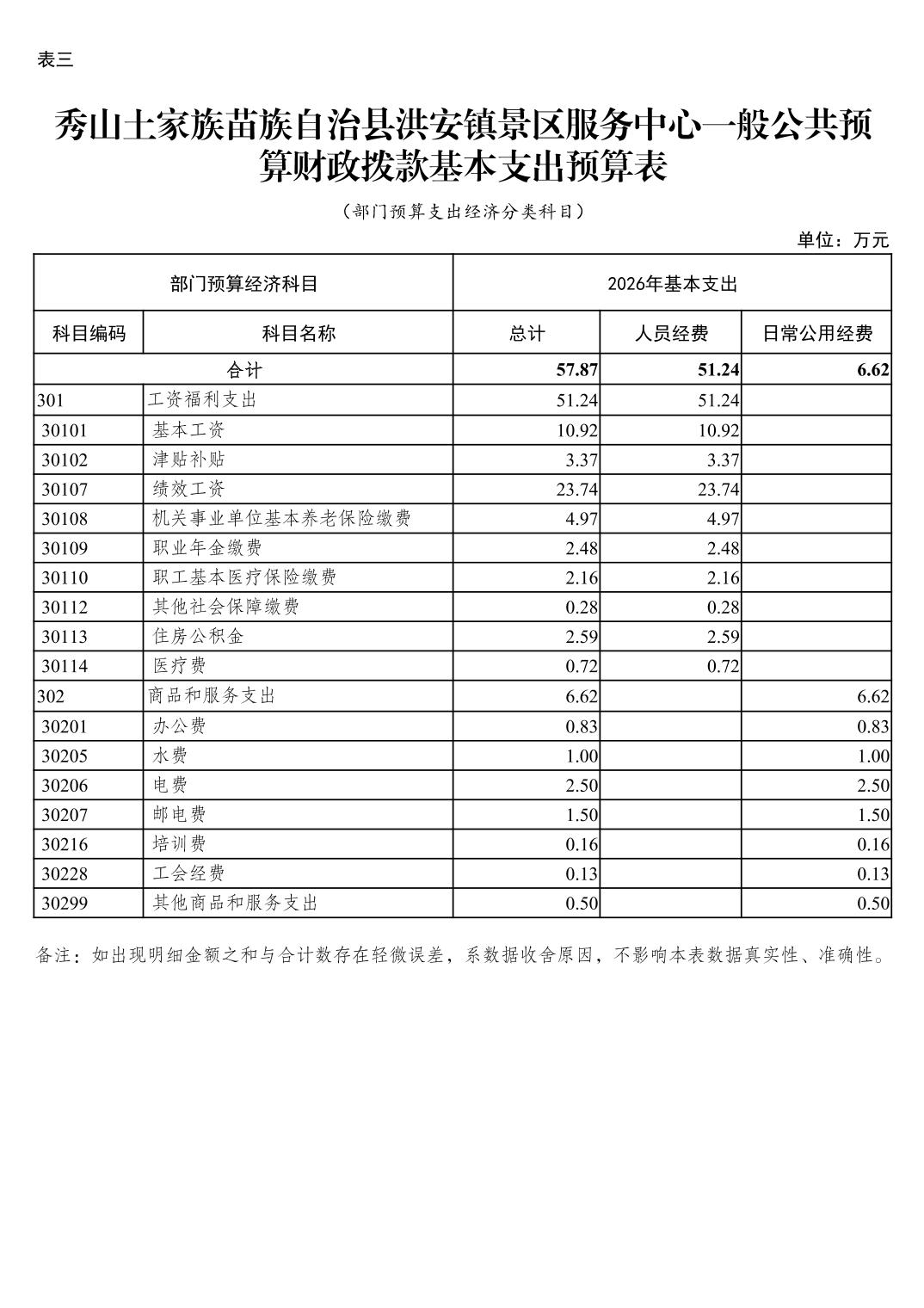 表三

秀山土家族苗族自治县洪安镇景区服务中心一般公共预算财政拨款基本支出预算表

（部门预算支出经济分类科目）

单位：万元

| 部门预算经济科目 | | 2026年基本支出 | | |
|---|---|---|---|---|
| 科目编码 | 科目名称 | 总计 | 人员经费 | 日常公用经费 |
| 合计 | | 57.87 | 51.24 | 6.62 |
| 301 | 工资福利支出 | 51.24 | 51.24 | |
| 30101 | 基本工资 | 10.92 | 10.92 | |
| 30102 | 津贴补贴 | 3.37 | 3.37 | |
| 30107 | 绩效工资 | 23.74 | 23.74 | |
| 30108 | 机关事业单位基本养老保险缴费 | 4.97 | 4.97 | |
| 30109 | 职业年金缴费 | 2.48 | 2.48 | |
| 30110 | 职工基本医疗保险缴费 | 2.16 | 2.16 | |
| 30112 | 其他社会保障缴费 | 0.28 | 0.28 | |
| 30113 | 住房公积金 | 2.59 | 2.59 | |
| 30114 | 医疗费 | 0.72 | 0.72 | |
| 302 | 商品和服务支出 | 6.62 | | 6.62 |
| 30201 | 办公费 | 0.83 | | 0.83 |
| 30205 | 水费 | 1.00 | | 1.00 |
| 30206 | 电费 | 2.50 | | 2.50 |
| 30207 | 邮电费 | 1.50 | | 1.50 |
| 30216 | 培训费 | 0.16 | | 0.16 |
| 30228 | 工会经费 | 0.13 | | 0.13 |
| 30299 | 其他商品和服务支出 | 0.50 | | 0.50 |

备注：如出现明细金额之和与合计数存在轻微误差，系数据收舍原因，不影响本表数据真实性、准确性。